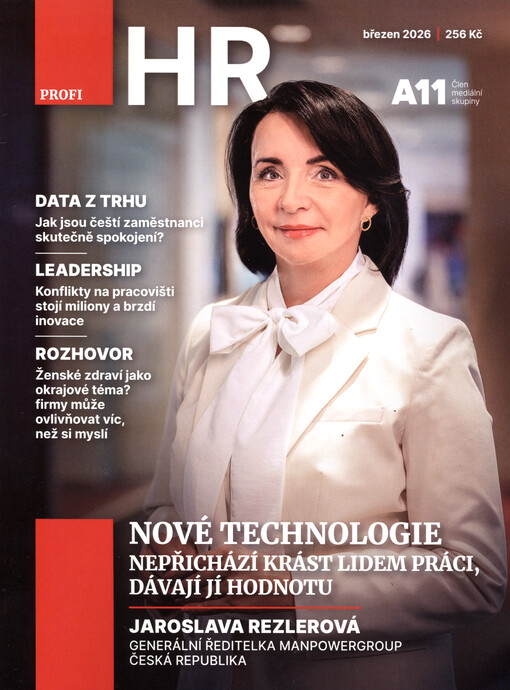 PROFI HR

březen 2026 | 256 Kč

A11 Člen mediální skupiny

DATA Z TRHU
Jak jsou čeští zaměstnanci skutečně spokojení?

LEADERSHIP
Konflikty na pracovišti stojí miliony a brzdí inovace

ROZHOVOR
Ženské zdraví jako okrajové téma? firmy může ovlivňovat víc, než si myslí

NOVÉ TECHNOLOGIE
NEPŘICHÁZÍ KRÁST LIDEM PRÁCI, DÁVAJÍ JÍ HODNOTU

JAROSLAVA REZLEROVÁ
GENERÁLNÍ ŘEDITELKA MANPOWERGROUP ČESKÁ REPUBLIKA